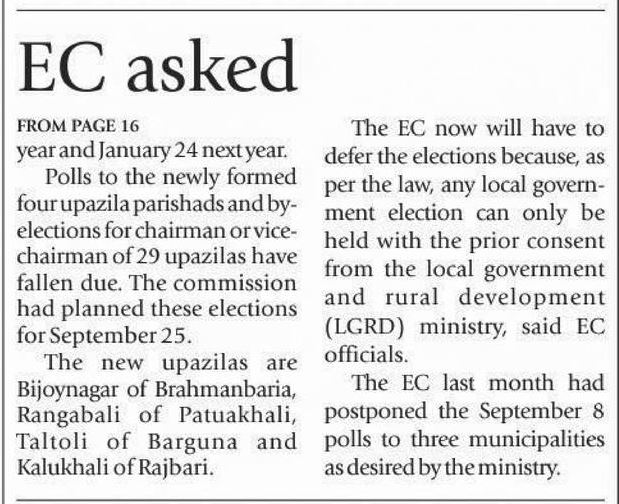 EC asked

FROM PAGE 16
year and January 24 next year.

Polls to the newly formed four upazila parishads and by-elections for chairman or vice-chairman of 29 upazilas have fallen due. The commission had planned these elections for September 25.

The new upazilas are Bijoynagar of Brahmanbaria, Rangabali of Patuakhali, Taltoli of Barguna and Kalukhali of Rajbari.

The EC now will have to defer the elections because, as per the law, any local government election can only be held with the prior consent from the local government and rural development (LGRD) ministry, said EC officials.

The EC last month had postponed the September 8 polls to three municipalities as desired by the ministry.